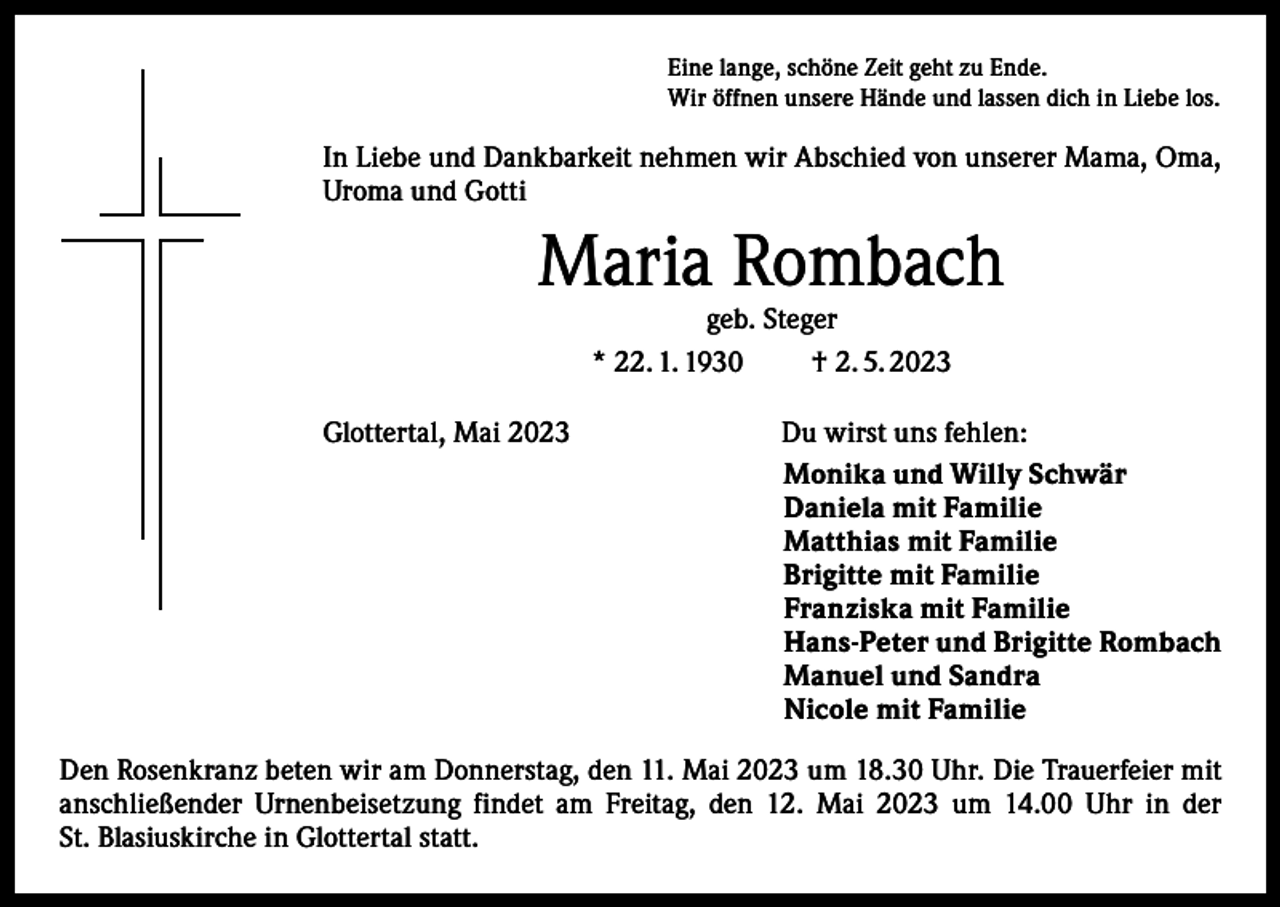 Eine lange, schöne Zeit geht zu Ende.
Wir öffnen unsere Hände und lassen dich in Liebe los.

In Liebe und Dankbarkeit nehmen wir Abschied von unserer Mama, Oma, Uroma und Gotti

Maria Rombach

geb. Steger

* 22. 1. 1930 † 2. 5. 2023

Glottertal, Mai 2023

Du wirst uns fehlen:

Monika und Willy Schwär
Daniela mit Familie
Matthias mit Familie
Brigitte mit Familie
Franziska mit Familie
Hans-Peter und Brigitte Rombach
Manuel und Sandra
Nicole mit Familie

Den Rosenkranz beten wir am Donnerstag, den 11. Mai 2023 um 18.30 Uhr. Die Trauerfeier mit anschließender Urnenbeisetzung findet am Freitag, den 12. Mai 2023 um 14.00 Uhr in der St. Blasiuskirche in Glottertal statt.